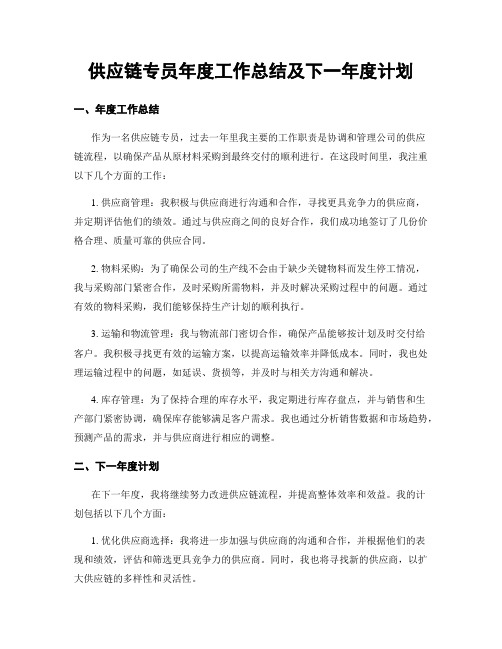 供应链专员年度工作总结及下一年度计划

一、年度工作总结

作为一名供应链专员，过去一年里我主要的工作职责是协调和管理公司的供应链流程，以确保产品从原材料采购到最终交付的顺利进行。在这段时间里，我注重以下几个方面的工作：

1. 供应商管理：我积极与供应商进行沟通和合作，寻找更具竞争力的供应商，并定期评估他们的绩效。通过与供应商之间的良好合作，我们成功地签订了几份价格合理、质量可靠的供应合同。

2. 物料采购：为了确保公司的生产线不会由于缺少关键物料而发生停工情况，我与采购部门紧密合作，及时采购所需物料，并及时解决采购过程中的问题。通过有效的物料采购，我们能够保持生产计划的顺利执行。

3. 运输和物流管理：我与物流部门密切合作，确保产品能够按计划及时交付给客户。我积极寻找更有效的运输方案，以提高运输效率并降低成本。同时，我也处理运输过程中的问题，如延误、货损等，并及时与相关方沟通和解决。

4. 库存管理：为了保持合理的库存水平，我定期进行库存盘点，并与销售和生产部门紧密协调，确保库存能够满足客户需求。我也通过分析销售数据和市场趋势，预测产品的需求，并与供应商进行相应的调整。

二、下一年度计划

在下一年度，我将继续努力改进供应链流程，并提高整体效率和效益。我的计划包括以下几个方面：

1. 优化供应商选择：我将进一步加强与供应商的沟通和合作，并根据他们的表现和绩效，评估和筛选更具竞争力的供应商。同时，我也将寻找新的供应商，以扩大供应链的多样性和灵活性。